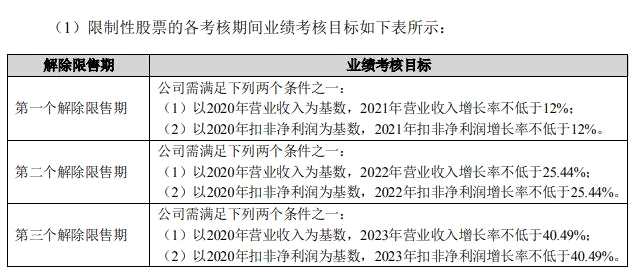 （1）限制性股票的各考核期间业绩考核目标如下表所示：

| 解除限售期 | 业绩考核目标 |
|---|---|
| 第一个解除限售期 | 公司需满足下列两个条件之一：<br>（1）以2020年营业收入为基数，2021年营业收入增长率不低于12%；<br>（2）以2020年扣非净利润为基数，2021年扣非净利润增长率不低于12%。 |
| 第二个解除限售期 | 公司需满足下列两个条件之一：<br>（1）以2020年营业收入为基数，2022年营业收入增长率不低于25.44%；<br>（2）以2020年扣非净利润为基数，2022年扣非净利润增长率不低于25.44%。 |
| 第三个解除限售期 | 公司需满足下列两个条件之一：<br>（1）以2020年营业收入为基数，2023年营业收入增长率不低于40.49%；<br>（2）以2020年扣非净利润为基数，2023年扣非净利润增长率不低于40.49%。 |